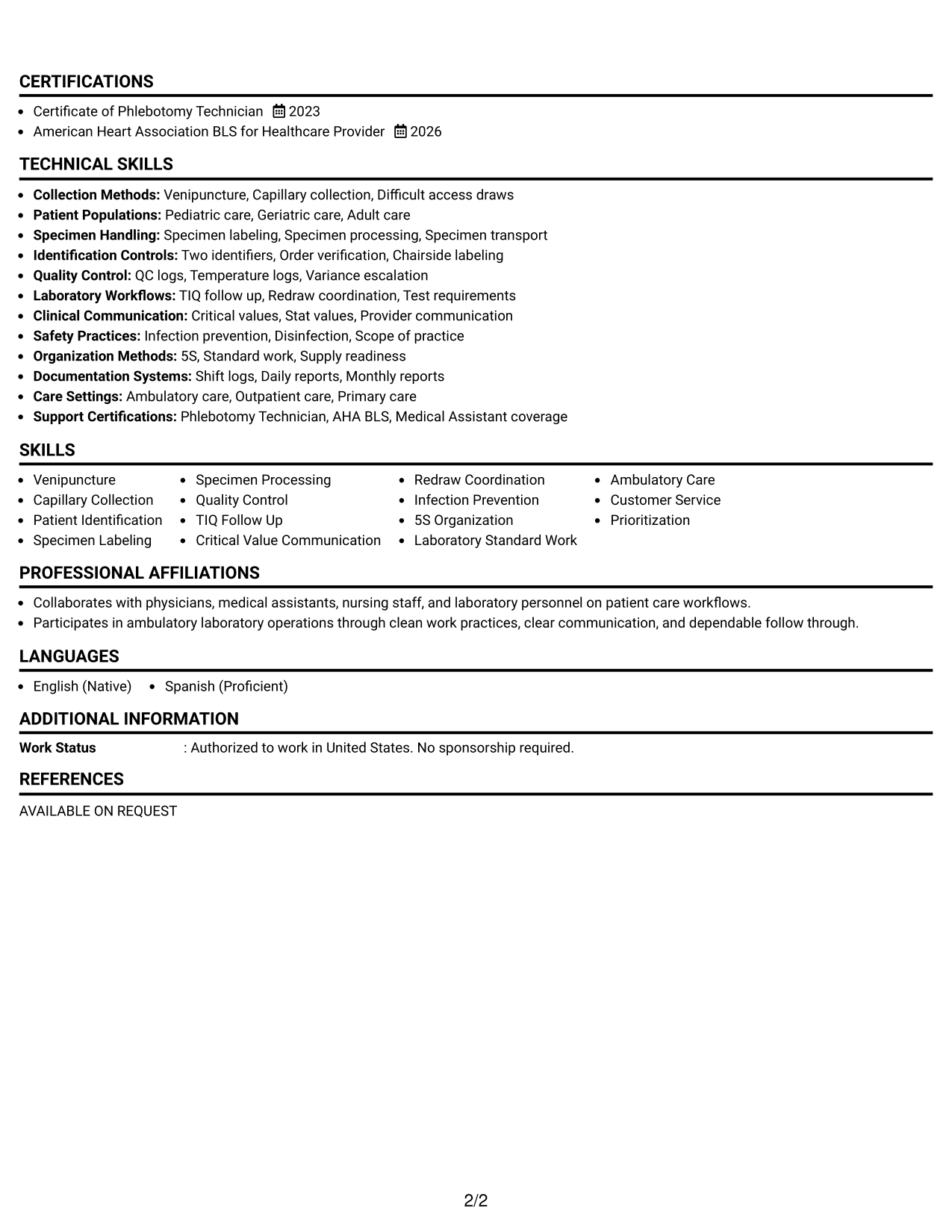 CERTIFICATIONS

• Certificate of Phlebotomy Technician 2023
• American Heart Association BLS for Healthcare Provider 2026

TECHNICAL SKILLS

• Collection Methods: Venipuncture, Capillary collection, Difficult access draws
• Patient Populations: Pediatric care, Geriatric care, Adult care
• Specimen Handling: Specimen labeling, Specimen processing, Specimen transport
• Identification Controls: Two identifiers, Order verification, Chairside labeling
• Quality Control: QC logs, Temperature logs, Variance escalation
• Laboratory Workflows: TIQ follow up, Redraw coordination, Test requirements
• Clinical Communication: Critical values, Stat values, Provider communication
• Safety Practices: Infection prevention, Disinfection, Scope of practice
• Organization Methods: 5S, Standard work, Supply readiness
• Documentation Systems: Shift logs, Daily reports, Monthly reports
• Care Settings: Ambulatory care, Outpatient care, Primary care
• Support Certifications: Phlebotomy Technician, AHA BLS, Medical Assistant coverage

SKILLS

• Venipuncture
• Capillary Collection
• Patient Identification
• Specimen Labeling
• Specimen Processing
• Quality Control
• TIQ Follow Up
• Critical Value Communication
• Redraw Coordination
• Infection Prevention
• 5S Organization
• Laboratory Standard Work
• Ambulatory Care
• Customer Service
• Prioritization

PROFESSIONAL AFFILIATIONS

• Collaborates with physicians, medical assistants, nursing staff, and laboratory personnel on patient care workflows.
• Participates in ambulatory laboratory operations through clean work practices, clear communication, and dependable follow through.

LANGUAGES

• English (Native) • Spanish (Proficient)

ADDITIONAL INFORMATION

Work Status : Authorized to work in United States. No sponsorship required.

REFERENCES

AVAILABLE ON REQUEST

2/2